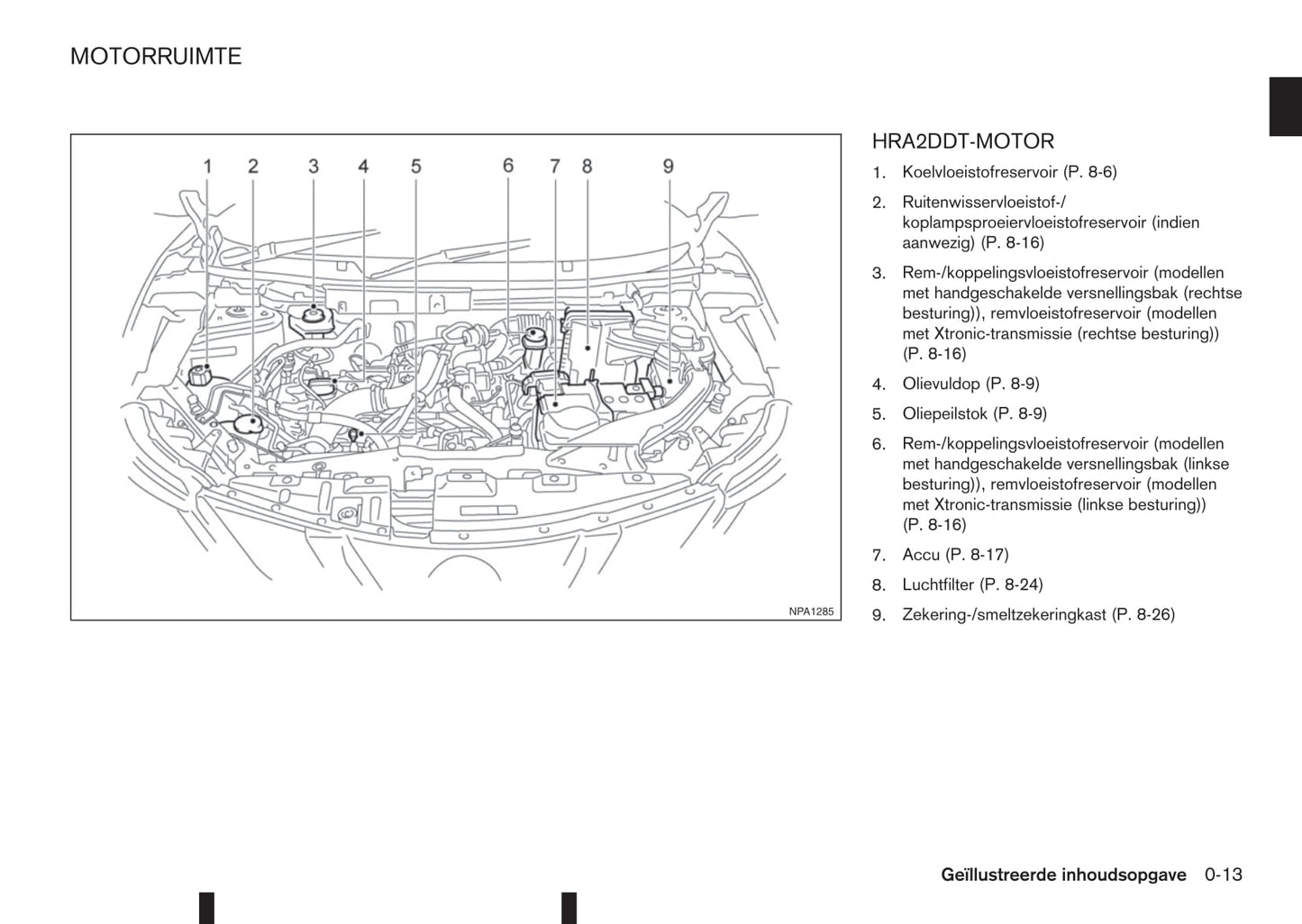 MOTORRUIMTE

1 2 3 4 5 6 7 8 9

NPA1285

HRA2DDT-MOTOR

1. Koelvloeistofreservoir (P. 8-6)
2. Ruitenwisservloeistof-/koplampsproeiervloeistofreservoir (indien aanwezig) (P. 8-16)
3. Rem-/koppelingsvloeistofreservoir (modellen met handgeschakelde versnellingsbak (rechtse besturing)), remvloeistofreservoir (modellen met Xtronic-transmissie (rechtse besturing)) (P. 8-16)
4. Olievuldop (P. 8-9)
5. Oliepeilstok (P. 8-9)
6. Rem-/koppelingsvloeistofreservoir (modellen met handgeschakelde versnellingsbak (linkse besturing)), remvloeistofreservoir (modellen met Xtronic-transmissie (linkse besturing)) (P. 8-16)
7. Accu (P. 8-17)
8. Luchtfilter (P. 8-24)
9. Zekering-/smeltzekeringkast (P. 8-26)

Geïllustreerde inhoudsopgave 0-13